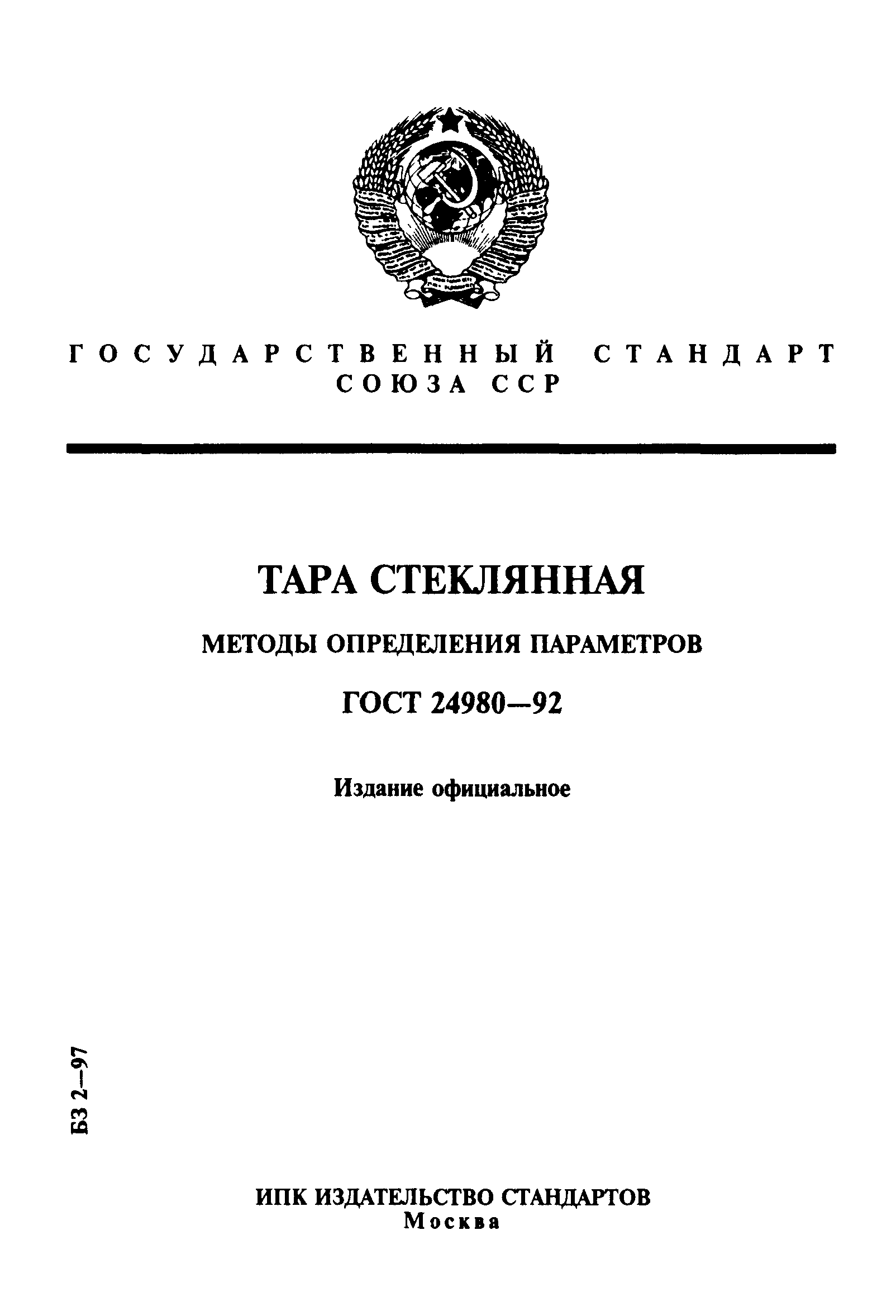 ГОСУДАРСТВЕННЫЙ СТАНДАРТ СОЮЗА ССР

ТАРА СТЕКЛЯННАЯ

МЕТОДЫ ОПРЕДЕЛЕНИЯ ПАРАМЕТРОВ

ГОСТ 24980—92

Издание официальное

БЗ 2—97

ИПК ИЗДАТЕЛЬСТВО СТАНДАРТОВ
Москва